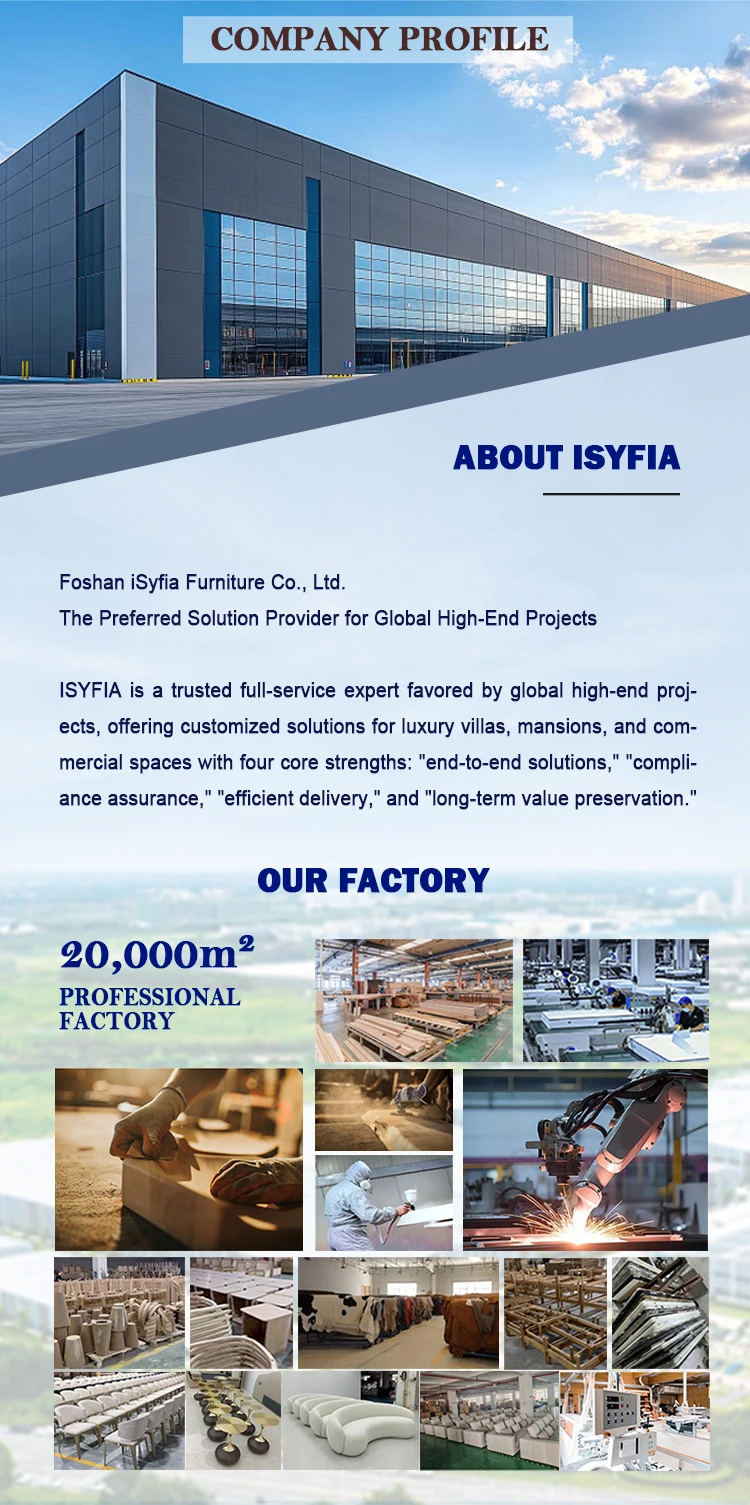 COMPANY PROFILE

ABOUT ISYFIA

Foshan iSyfia Furniture Co., Ltd.
The Preferred Solution Provider for Global High-End Projects

ISYFIA is a trusted full-service expert favored by global high-end projects, offering customized solutions for luxury villas, mansions, and commercial spaces with four core strengths: "end-to-end solutions," "compliance assurance," "efficient delivery," and "long-term value preservation."

OUR FACTORY

$20,000m^2$
PROFESSIONAL FACTORY